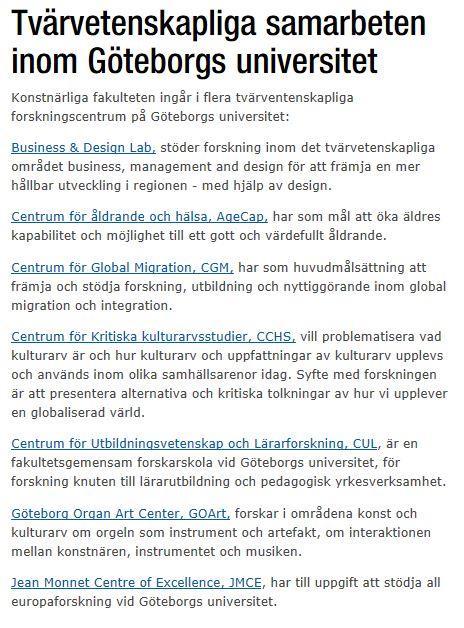 Tvärvetenskapliga samarbeten inom Göteborgs universitet

Konstnärliga fakulteten ingår i flera tvärventenskapliga forskningscentrum på Göteborgs universitet:

Business & Design Lab, stöder forskning inom det tvärvetenskapliga området business, management and design för att främja en mer hållbar utveckling i regionen - med hjälp av design.

Centrum för åldrande och hälsa, AgeCap, har som mål att öka äldres kapabilitet och möjlighet till ett gott och värdefullt åldrande.

Centrum för Global Migration, CGM, har som huvudmålsättning att främja och stödja forskning, utbildning och nyttiggörande inom global migration och integration.

Centrum för Kritiska kulturarvsstudier, CCHS, vill problematisera vad kulturarv är och hur kulturarv och uppfattningar av kulturarv upplevs och används inom olika samhällsarenor idag. Syfte med forskningen är att presentera alternativa och kritiska tolkningar av hur vi upplever en globaliserad värld.

Centrum för Utbildningsvetenskap och Lärarforskning, CUL, är en fakultetsgemensam forskarskola vid Göteborgs universitet, för forskning knuten till lärarutbildning och pedagogisk yrkesverksamhet.

Göteborg Organ Art Center, GOArt, forskar i områdena konst och kulturarv om orgeln som instrument och artefakt, om interaktionen mellan konstnären, instrumentet och musiken.

Jean Monnet Centre of Excellence, JMCE, har till uppgift att stödja all europaforskning vid Göteborgs universitet.